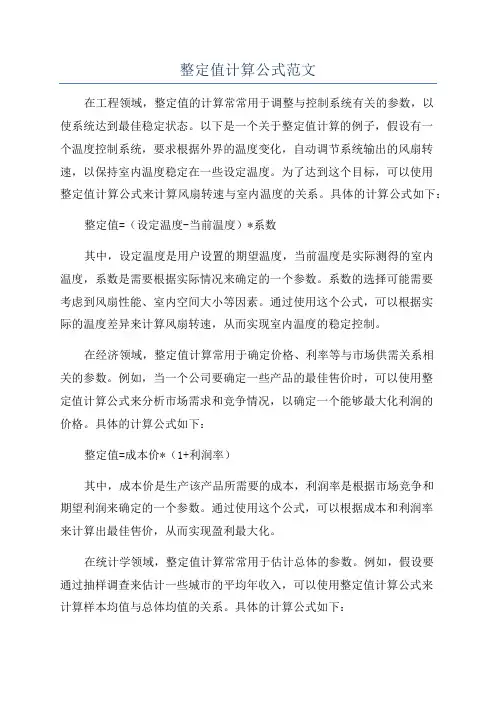 整定值计算公式范文

在工程领域，整定值的计算常常用于调整与控制系统有关的参数，以使系统达到最佳稳定状态。以下是一个关于整定值计算的例子，假设有一个温度控制系统，要求根据外界的温度变化，自动调节系统输出的风扇转速，以保持室内温度稳定在一些设定温度。为了达到这个目标，可以使用整定值计算公式来计算风扇转速与室内温度的关系。具体的计算公式如下：

整定值=（设定温度-当前温度）*系数

其中，设定温度是用户设置的期望温度，当前温度是实际测得的室内温度，系数是需要根据实际情况来确定的一个参数。系数的选择可能需要考虑到风扇性能、室内空间大小等因素。通过使用这个公式，可以根据实际的温度差异来计算风扇转速，从而实现室内温度的稳定控制。

在经济领域，整定值计算常用于确定价格、利率等与市场供需关系相关的参数。例如，当一个公司要确定一些产品的最佳售价时，可以使用整定值计算公式来分析市场需求和竞争情况，以确定一个能够最大化利润的价格。具体的计算公式如下：

整定值=成本价*（1+利润率）

其中，成本价是生产该产品所需要的成本，利润率是根据市场竞争和期望利润来确定的一个参数。通过使用这个公式，可以根据成本和利润率来计算出最佳售价，从而实现盈利最大化。

在统计学领域，整定值计算常常用于估计总体的参数。例如，假设要通过抽样调查来估计一些城市的平均年收入，可以使用整定值计算公式来计算样本均值与总体均值的关系。具体的计算公式如下：